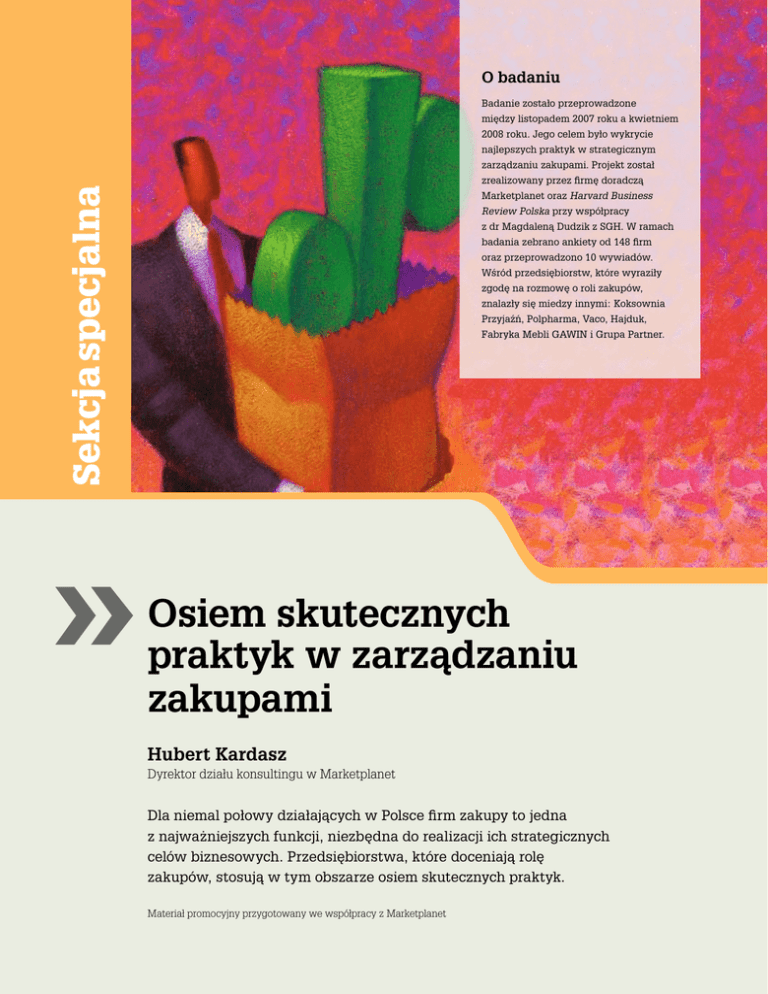 Sekcja specjalna

O badaniu

Badanie zostało przeprowadzone między listopadem 2007 roku a kwietniem 2008 roku. Jego celem było wykrycie najlepszych praktyk w strategicznym zarządzaniu zakupami. Projekt został zrealizowany przez firmę doradczą Marketplanet oraz Harvard Business Review Polska przy współpracy z dr Magdaleną Dudzik z SGH. W ramach badania zebrano ankiety od 148 firm oraz przeprowadzono 10 wywiadów. Wśród przedsiębiorstw, które wyraziły zgodę na rozmowę o roli zakupów, znalazły się miedzy innymi: Koksownia Przyjaźń, Polpharma, Vaco, Hajduk, Fabryka Mebli GAWIN i Grupa Partner.

Osiem skutecznych praktyk w zarządzaniu zakupami

Hubert Kardasz
Dyrektor działu konsultingu w Marketplanet

Dla niemal połowy działających w Polsce firm zakupy to jedna z najważniejszych funkcji, niezbędna do realizacji ich strategicznych celów biznesowych. Przedsiębiorstwa, które doceniają rolę zakupów, stosują w tym obszarze osiem skutecznych praktyk.

Materiał promocyjny przygotowany we współpracy z Marketplanet